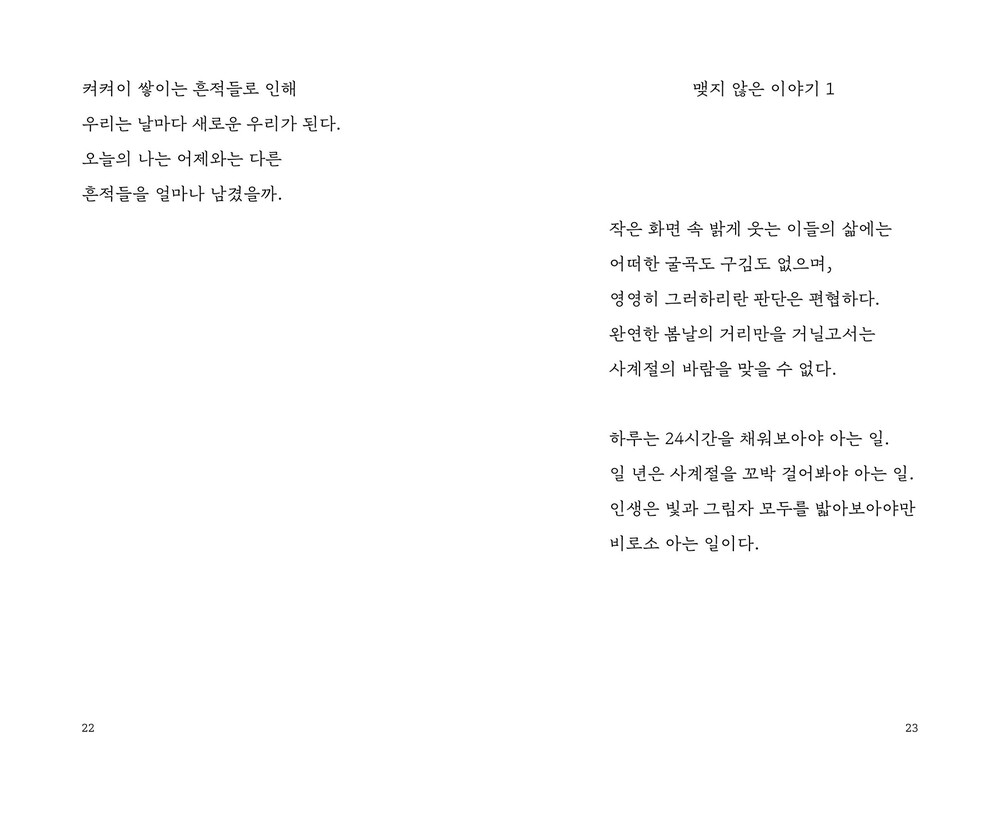 켜켜이 쌓이는 흔적들로 인해
우리는 날마다 새로운 우리가 된다.
오늘의 나는 어제와는 다른
흔적들을 얼마나 남겼을까.

22

맺지 않은 이야기 1

작은 화면 속 밝게 웃는 이들의 삶에는
어떠한 굴곡도 구김도 없으며,
영영히 그러하리란 판단은 편협하다.
완연한 봄날의 거리만을 거닐고서는
사계절의 바람을 맞을 수 없다.

하루는 24시간을 채워보아야 아는 일.
일 년은 사계절을 꼬박 걸어봐야 아는 일.
인생은 빛과 그림자 모두를 밟아보아야만
비로소 아는 일이다.

23